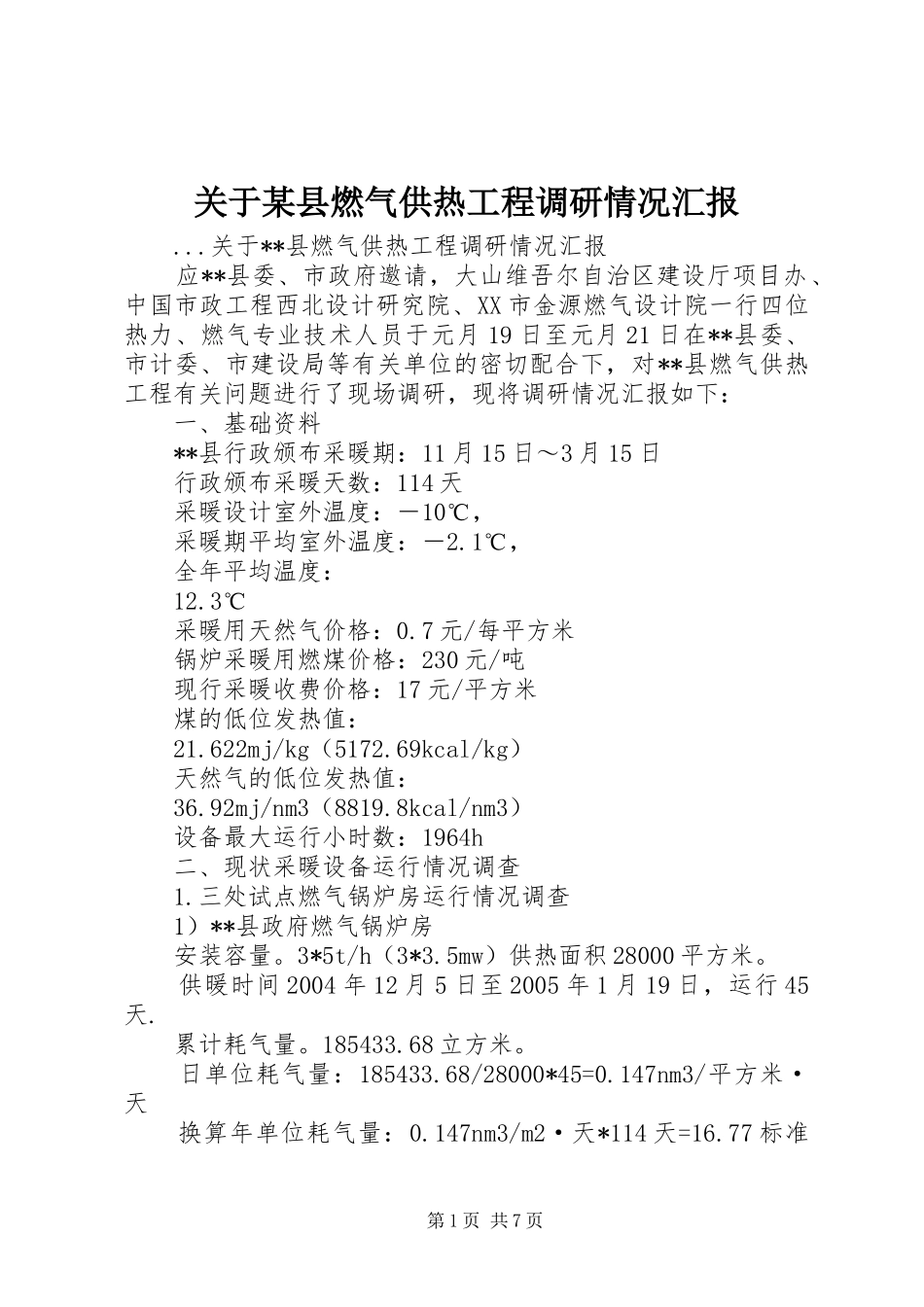 关于某县燃气供热工程调研情况汇报

...关于**县燃气供热工程调研情况汇报

应**县委、市政府邀请，大山维吾尔自治区建设厅项目办、中国市政工程西北设计研究院、XX市金源燃气设计院一行四位热力、燃气专业技术人员于元月19日至元月21日在**县委、市计委、市建设局等有关单位的密切配合下，对**县燃气供热工程有关问题进行了现场调研，现将调研情况汇报如下：

一、基础资料

**县行政颁布采暖期：11月15日～3月15日

行政颁布采暖天数：114天

采暖设计室外温度：－10℃，

采暖期平均室外温度：－2.1℃，

全年平均温度：

12.3℃

采暖用天然气价格：0.7元/每平方米

锅炉采暖用燃煤价格：230元/吨

现行采暖收费价格：17元/平方米

煤的低位发热值：

21.622mj/kg（5172.69kcal/kg）

天然气的低位发热值：

36.92mj/nm3（8819.8kcal/nm3）

设备最大运行小时数：1964h

二、现状采暖设备运行情况调查

1.三处试点燃气锅炉房运行情况调查

1）**县政府燃气锅炉房

安装容量。3*5t/h（3*3.5mw）供热面积28000平方米。

供暖时间2004年12月5日至2005年1月19日，运行45天.

累计耗气量。185433.68立方米。

日单位耗气量：185433.68/28000*45=0.147nm3/平方米·天

换算年单位耗气量：0.147nm3/m2·天*114天=16.77标准

第1页 共7页